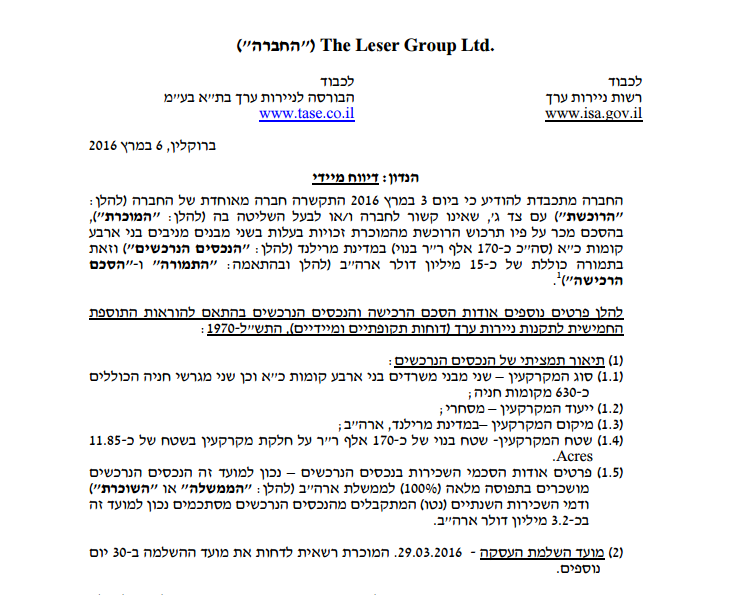 The Leser Group Ltd. ("החברה")

לכבוד
רשות ניירות ערך
www.isa.gov.il

לכבוד
הבורסה לניירות ערך בת"א בע"מ
www.tase.co.il

ברוקלין, 6 במרץ 2016

הנדון: דיווח מיידי

החברה מתכבדת להודיע כי ביום 3 במרץ 2016 התקשרה חברה מאוחדת של החברה (להלן: "הרוכשת") עם צד ג', שאינו קשור לחברה ו/או לבעל השליטה בה (להלן: "המוכרת"), בהסכם מכר על פיו תרכוש הרוכשת מהמוכרת זכויות בעלות בשני מבנים מניבים בני ארבע קומות כ"א (סה"כ כ-170 אלף ר"ר בנוי) במדינת מרילנד (להלן: "הנכסים הנרכשים") וזאת בתמורה כוללת של כ-15 מיליון דולר ארה"ב (להלן ובהתאמה: "התמורה" ו-"הסכם הרכישה")$^1$.

להלן פרטים נוספים אודות הסכם הרכישה והנכסים הנרכשים בהתאם להוראות התוספת החמישית לתקנות ניירות ערך (דוחות תקופתיים ומיידיים), התש"ל-1970:

(1) תיאור תמציתי של הנכסים הנרכשים:
(1.1) סוג המקרקעין – שני מבני משרדים בני ארבע קומות כ"א וכן שני מגרשי חניה הכוללים כ-630 מקומות חניה;
(1.2) ייעוד המקרקעין – מסחרי;
(1.3) מיקום המקרקעין –במדינת מרילנד, ארה"ב;
(1.4) שטח המקרקעין- שטח בנוי של כ-170 אלף ר"ר על חלקת מקרקעין בשטח של כ-11.85 Acres.
(1.5) פרטים אודות הסכמי השכירות בנכסים הנרכשים – נכון למועד זה הנכסים הנרכשים מושכרים בתפוסה מלאה (100%) לממשלת ארה"ב (להלן: "הממשלה" או "השוכרת") ודמי השכירות השנתיים (נטו) המתקבלים מהנכסים הנרכשים מסתכמים נכון למועד זה בכ-3.2 מיליון דולר ארה"ב.

(2) מועד השלמת העסקה - 29.03.2016. המוכרת רשאית לדחות את מועד ההשלמה ב-30 יום נוספים.